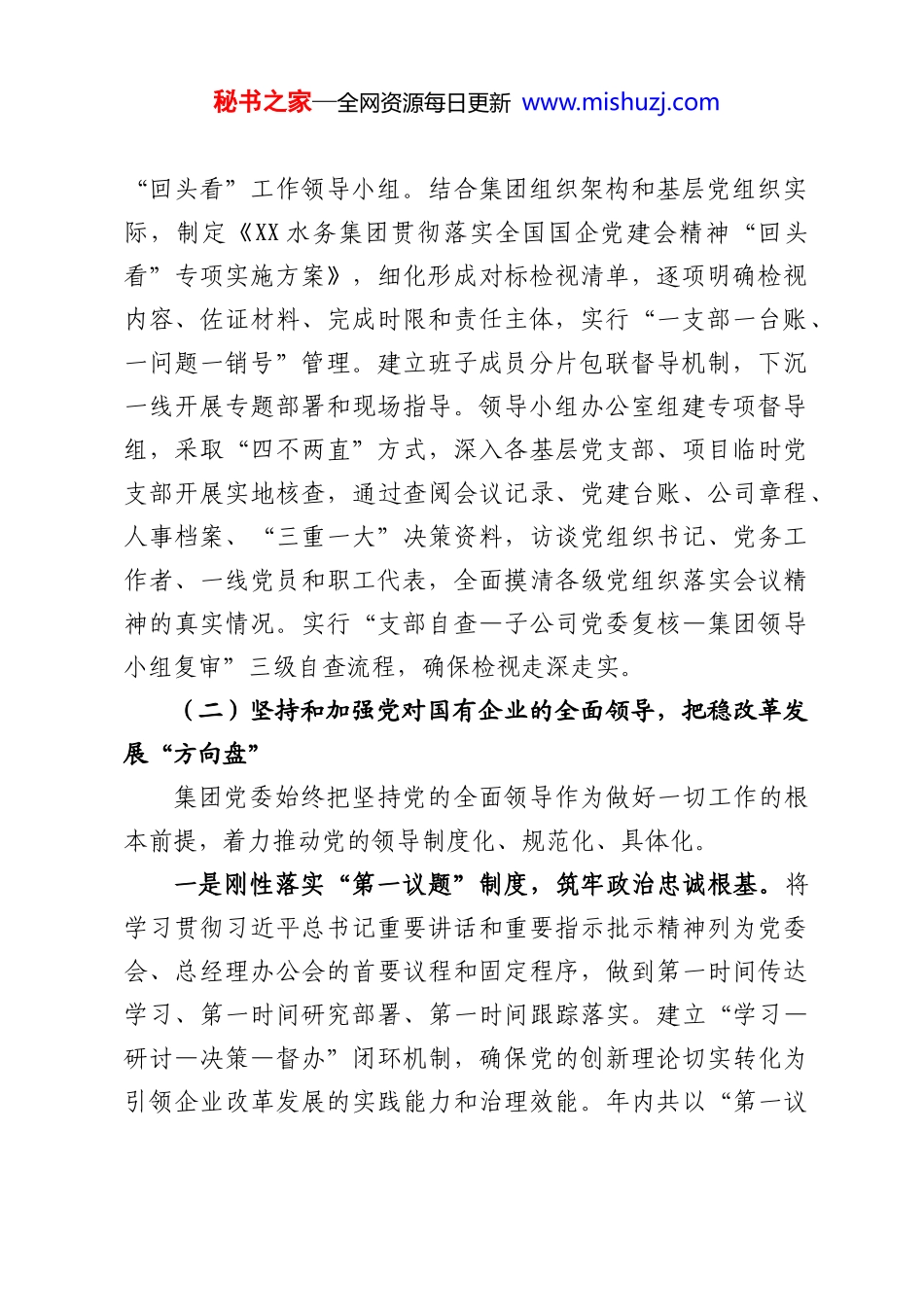 秘书之家—全网资源每日更新 www.mishuzj.com

“回头看”工作领导小组。结合集团组织架构和基层党组织实际，制定《XX水务集团贯彻落实全国国企党建会精神“回头看”专项实施方案》，细化形成对标检视清单，逐项明确检视内容、佐证材料、完成时限和责任主体，实行“一支部一台账、一问题一销号”管理。建立班子成员分片包联督导机制，下沉一线开展专题部署和现场指导。领导小组办公室组建专项督导组，采取“四不两直”方式，深入各基层党支部、项目临时党支部开展实地核查，通过查阅会议记录、党建台账、公司章程、人事档案、“三重一大”决策资料，访谈党组织书记、党务工作者、一线党员和职工代表，全面摸清各级党组织落实会议精神的真实情况。实行“支部自查—子公司党委复核—集团领导小组复审”三级自查流程，确保检视走深走实。

（二）坚持和加强党对国有企业的全面领导，把稳改革发展“方向盘”

集团党委始终把坚持党的全面领导作为做好一切工作的根本前提，着力推动党的领导制度化、规范化、具体化。

一是刚性落实“第一议题”制度，筑牢政治忠诚根基。将学习贯彻习近平总书记重要讲话和重要指示批示精神列为党委会、总经理办公会的首要议程和固定程序，做到第一时间传达学习、第一时间研究部署、第一时间跟踪落实。建立“学习—研讨—决策—督办”闭环机制，确保党的创新理论切实转化为引领企业改革发展的实践能力和治理效能。年内共以“第一议